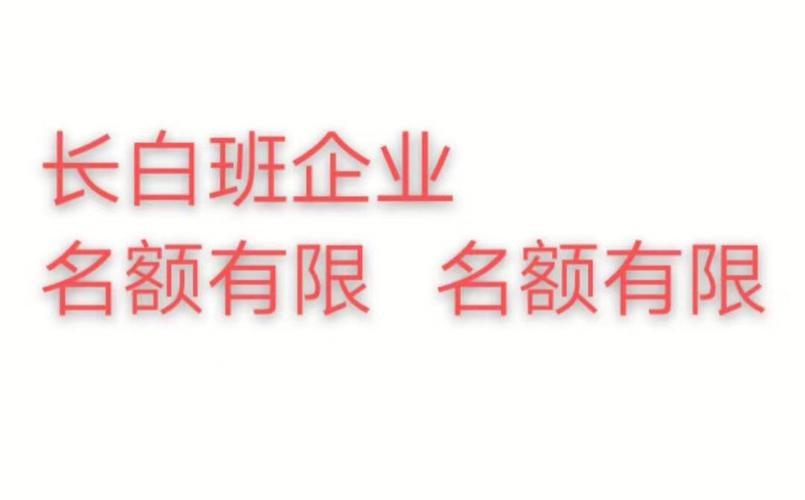 长白班企业
名额有限　名额有限